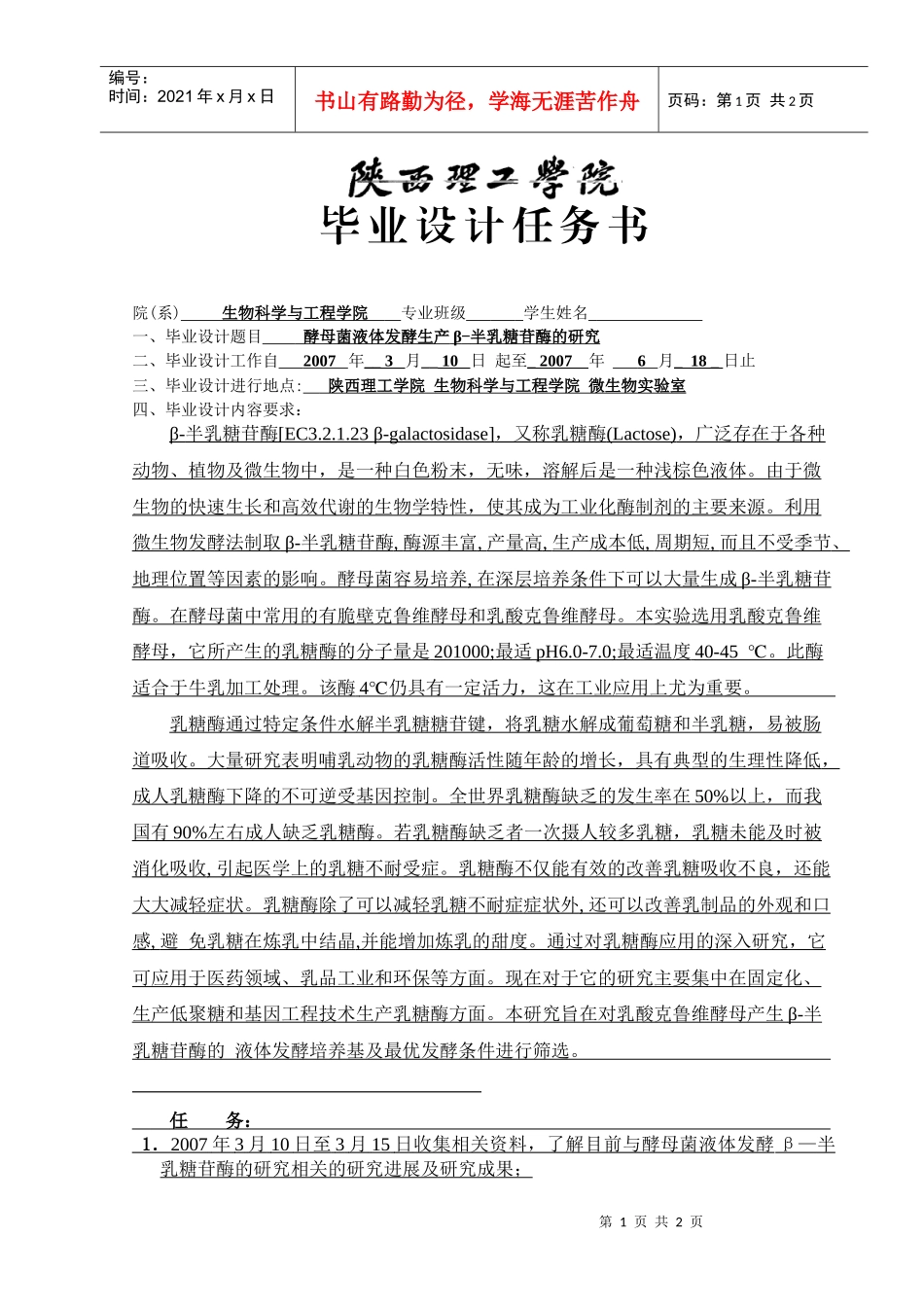 编号：
时间：2021年x月x日

书山有路勤为径，学海无涯苦作舟

页码：第1页 共2页

陕西理工学院
毕业设计任务书

院（系） 生物科学与工程学院 专业班级 学生姓名
一、毕业设计题目 酵母菌液体发酵生产β-半乳糖苷酶的研究
二、毕业设计工作自 2007 年 3 月 10 日 起至 2007 年 6 月 18 日止
三、毕业设计进行地点: 陕西理工学院 生物科学与工程学院 微生物实验室
四、毕业设计内容要求：

β-半乳糖苷酶[EC3.2.1.23 β-galactosidase]，又称乳糖酶(Lactose)，广泛存在于各种动物、植物及微生物中，是一种白色粉末，无味，溶解后是一种浅棕色液体。由于微生物的快速生长和高效代谢的生物学特性，使其成为工业化酶制剂的主要来源。利用微生物发酵法制取β-半乳糖苷酶, 酶源丰富, 产量高, 生产成本低, 周期短, 而且不受季节、地理位置等因素的影响。酵母菌容易培养, 在深层培养条件下可以大量生成β-半乳糖苷酶。在酵母菌中常用的有脆壁克鲁维酵母和乳酸克鲁维酵母。本实验选用乳酸克鲁维酵母，它所产生的乳糖酶的分子量是201000;最适pH6.0-7.0;最适温度40-45 ℃。此酶适合于牛乳加工处理。该酶4℃仍具有一定活力，这在工业应用上尤为重要。

乳糖酶通过特定条件水解半乳糖糖苷键，将乳糖水解成葡萄糖和半乳糖，易被肠道吸收。大量研究表明哺乳动物的乳糖酶活性随年龄的增长，具有典型的生理性降低，成人乳糖酶下降的不可逆受基因控制。全世界乳糖酶缺乏的发生率在50%以上，而我国有90%左右成人缺乏乳糖酶。若乳糖酶缺乏者一次摄人较多乳糖，乳糖未能及时被消化吸收, 引起医学上的乳糖不耐受症。乳糖酶不仅能有效的改善乳糖吸收不良，还能大大减轻症状。乳糖酶除了可以减轻乳糖不耐症症状外, 还可以改善乳制品的外观和口感, 避 免乳糖在炼乳中结晶,并能增加炼乳的甜度。通过对乳糖酶应用的深入研究，它可应用于医药领域、乳品工业和环保等方面。现在对于它的研究主要集中在固定化、生产低聚糖和基因工程技术生产乳糖酶方面。本研究旨在对乳酸克鲁维酵母产生β-半乳糖苷酶的 液体发酵培养基及最优发酵条件进行筛选。

任 务：
1．2007年3月10日至3月15日收集相关资料，了解目前与酵母菌液体发酵 β—半乳糖苷酶的研究相关的研究进展及研究成果；

第 1 页 共 2 页